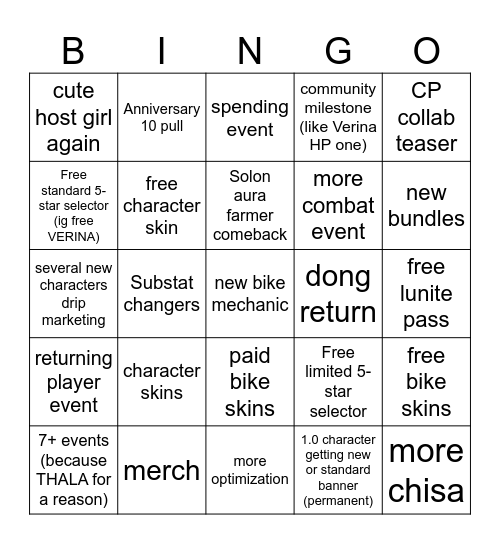 | B | I | N | G | O |
|---|---|---|---|---|
| cute host girl again | Anniversary 10 pull | spending event | community milestone (like Verina HP one) | CP collab teaser |
| Free standard 5-star selector (ig free VERINA) | free character skin | Solon aura farmer comeback | more combat event | new bundles |
| several new characters drip marketing | Substat changers | new bike mechanic | dong return | free lunite pass |
| returning player event | character skins | paid bike skins | Free limited 5-star selector | free bike skins |
| 7+ events (because THALA for a reason) | merch | more optimization | 1.0 character getting new or standard banner (permanent) | more chisa |